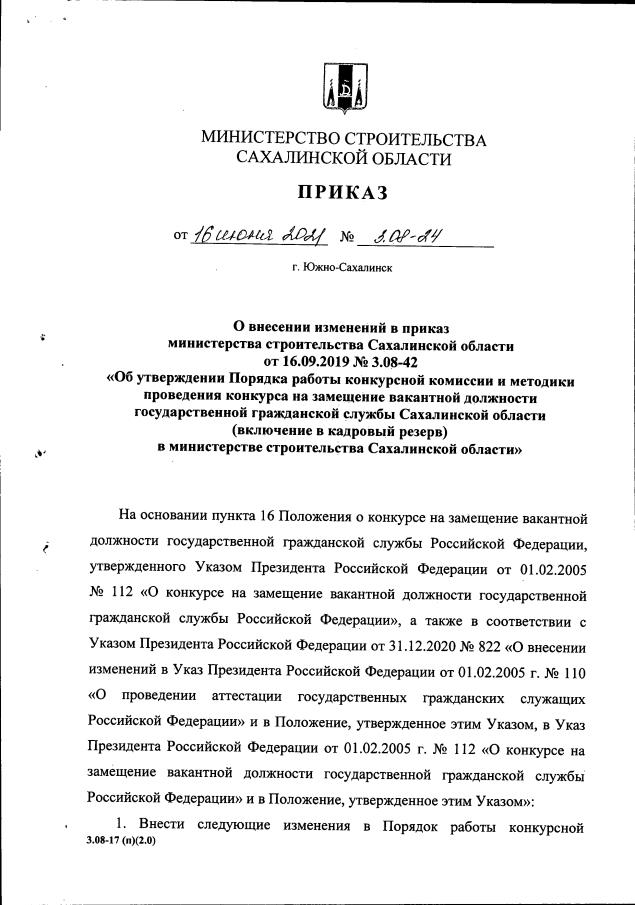 МИНИСТЕРСТВО СТРОИТЕЛЬСТВА САХАЛИНСКОЙ ОБЛАСТИ

ПРИКАЗ

от 16 июня 2021 № 3.08-24

г. Южно-Сахалинск

О внесении изменений в приказ министерства строительства Сахалинской области от 16.09.2019 № 3.08-42 «Об утверждении Порядка работы конкурсной комиссии и методики проведения конкурса на замещение вакантной должности государственной гражданской службы Сахалинской области (включение в кадровый резерв) в министерстве строительства Сахалинской области»

На основании пункта 16 Положения о конкурсе на замещение вакантной должности государственной гражданской службы Российской Федерации, утвержденного Указом Президента Российской Федерации от 01.02.2005 № 112 «О конкурсе на замещение вакантной должности государственной гражданской службы Российской Федерации», а также в соответствии с Указом Президента Российской Федерации от 31.12.2020 № 822 «О внесении изменений в Указ Президента Российской Федерации от 01.02.2005 г. № 110 «О проведении аттестации государственных гражданских служащих Российской Федерации» и в Положение, утвержденное этим Указом, в Указ Президента Российской Федерации от 01.02.2005 г. № 112 «О конкурсе на замещение вакантной должности государственной гражданской службы Российской Федерации» и в Положение, утвержденное этим Указом»:

1. Внести следующие изменения в Порядок работы конкурсной

3.08-17 (п)(2.0)